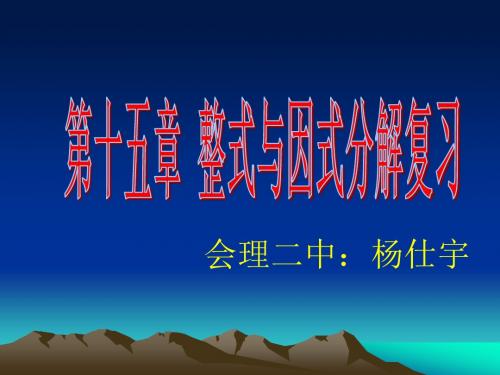 第十五章 整式与因式分解复习

会理二中：杨仕宇